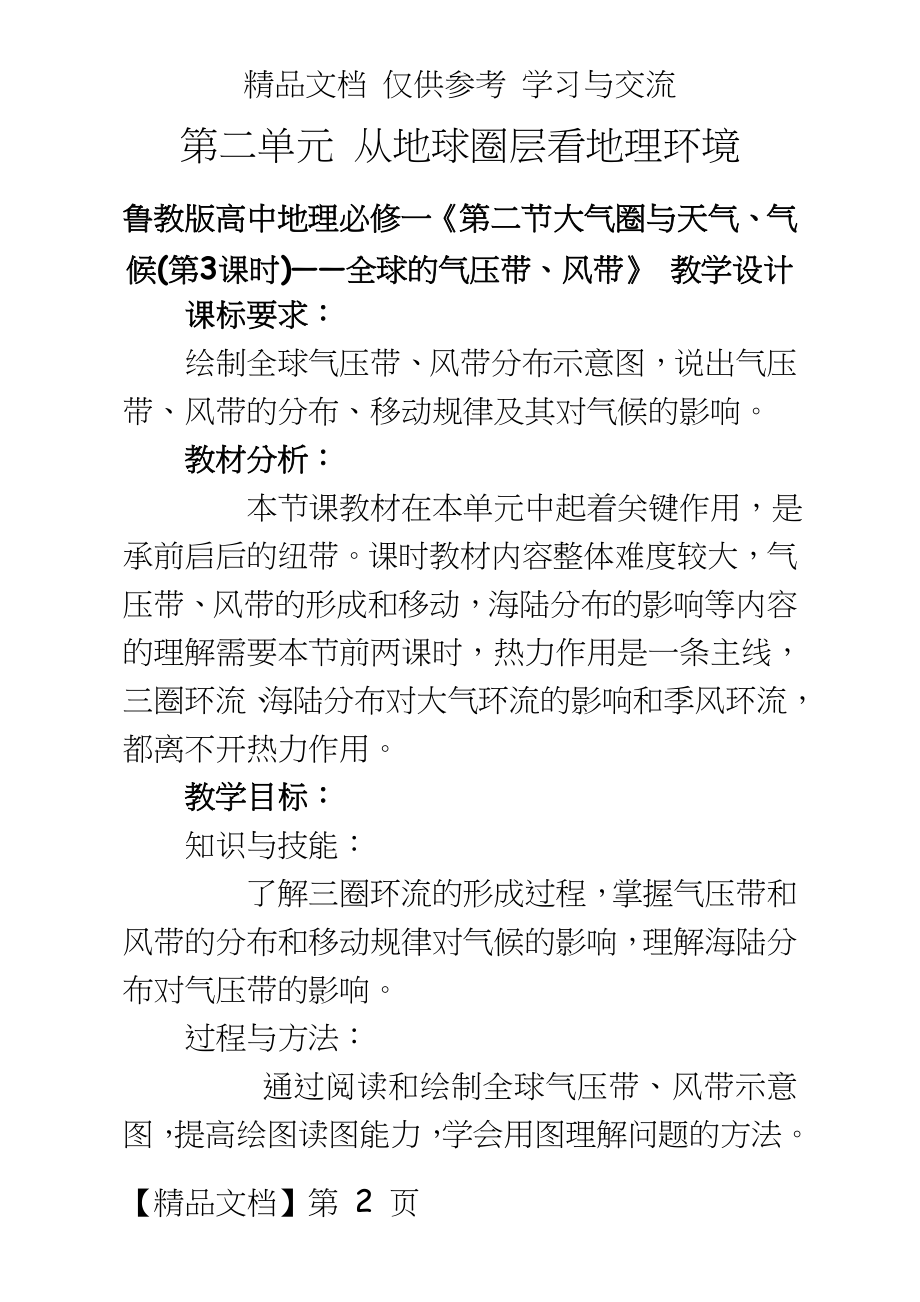 精品文档 仅供参考 学习与交流

第二单元 从地球圈层看地理环境

鲁教版高中地理必修一《第二节大气圈与天气、气候(第3课时)——全球的气压带、风带》 教学设计

课标要求：

绘制全球气压带、风带分布示意图，说出气压带、风带的分布、移动规律及其对气候的影响。

教材分析：

本节课教材在本单元中起着关键作用，是承前启后的纽带。课时教材内容整体难度较大，气压带、风带的形成和移动，海陆分布的影响等内容的理解需要本节前两课时，热力作用是一条主线，三圈环流 海陆分布对大气环流的影响和季风环流，都离不开热力作用。

教学目标：

知识与技能：

了解三圈环流的形成过程，掌握气压带和风带的分布和移动规律对气候的影响，理解海陆分布对气压带的影响。

过程与方法：

通过阅读和绘制全球气压带、风带示意图，提高绘图读图能力，学会用图理解问题的方法。

【精品文档】第 2 页